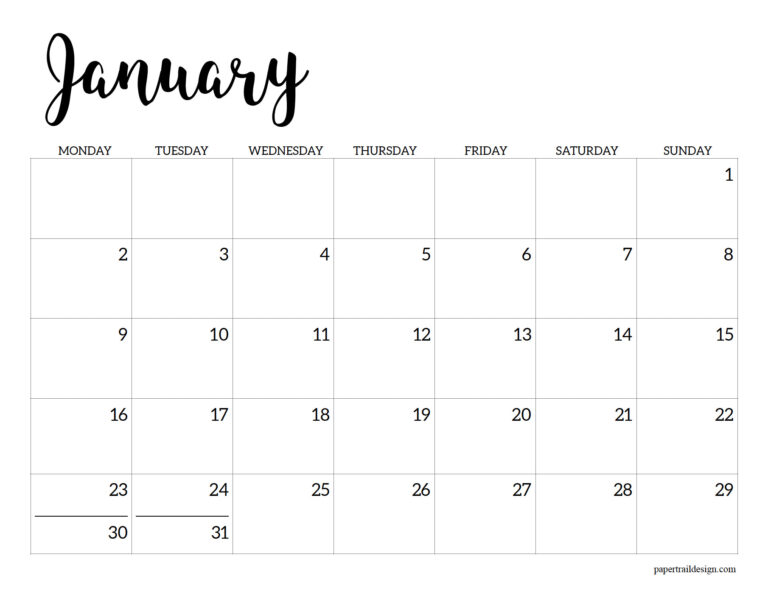 January

| MONDAY | TUESDAY | WEDNESDAY | THURSDAY | FRIDAY | SATURDAY | SUNDAY |
|---|---|---|---|---|---|---|
| | | | | | | 1 |
| 2 | 3 | 4 | 5 | 6 | 7 | 8 |
| 9 | 10 | 11 | 12 | 13 | 14 | 15 |
| 16 | 17 | 18 | 19 | 20 | 21 | 22 |
| 23 30 | 24 31 | 25 | 26 | 27 | 28 | 29 |

papertraildesign.com